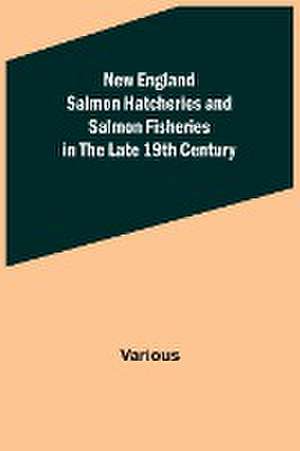 New England
Salmon Hatcheries and
Salmon Fisheries
in The Late 19th Century

Various